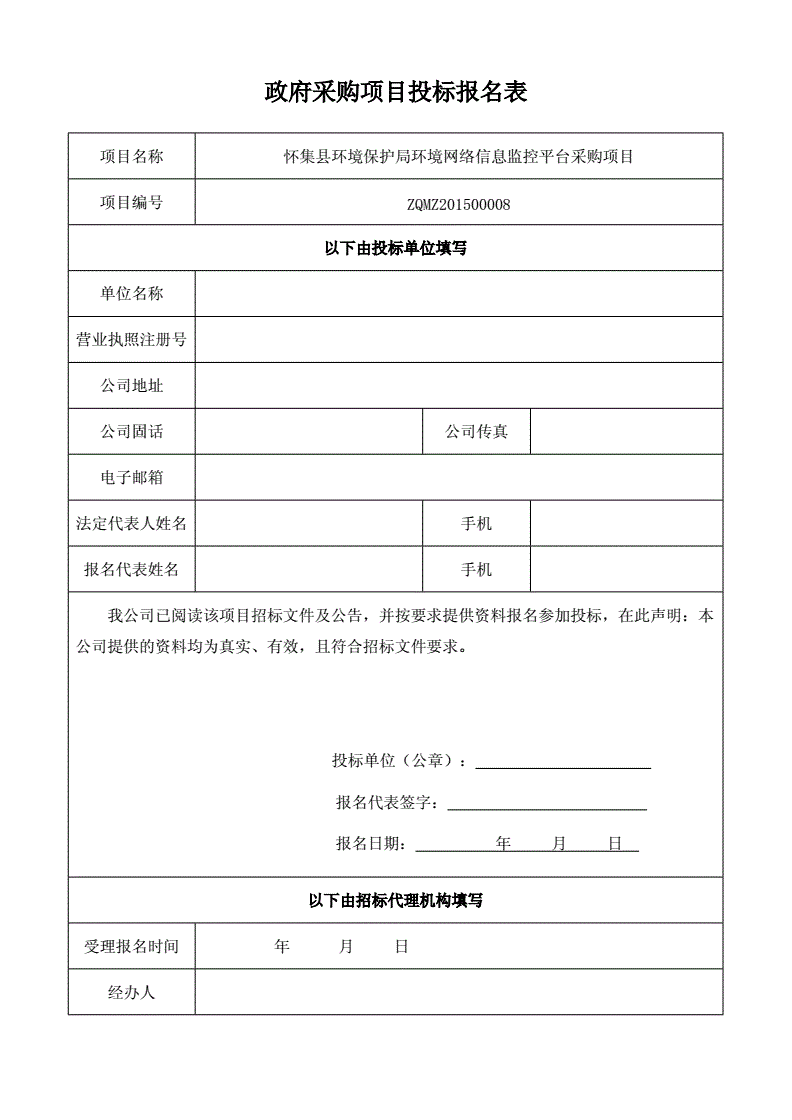 政府采购项目投标报名表

| 项目名称 | 怀集县环境保护局环境网络信息监控平台采购项目 | | |
|---|---|---|---|
| 项目编号 | ZQMZ201500008 | | |
| 以下由投标单位填写 | | | |
| 单位名称 | | | |
| 营业执照注册号 | | | |
| 公司地址 | | | |
| 公司固话 | | 公司传真 | |
| 电子邮箱 | | | |
| 法定代表人姓名 | | 手机 | |
| 报名代表姓名 | | 手机 | |

我公司已阅读该项目招标文件及公告，并按要求提供资料报名参加投标，在此声明：本公司提供的资料均为真实、有效，且符合招标文件要求。

投标单位（公章）：

报名代表签字：

报名日期：　　　年　　月　　日

| 以下由招标代理机构填写 | |
|---|---|
| 受理报名时间 | 年　　月　　日 |
| 经办人 | |